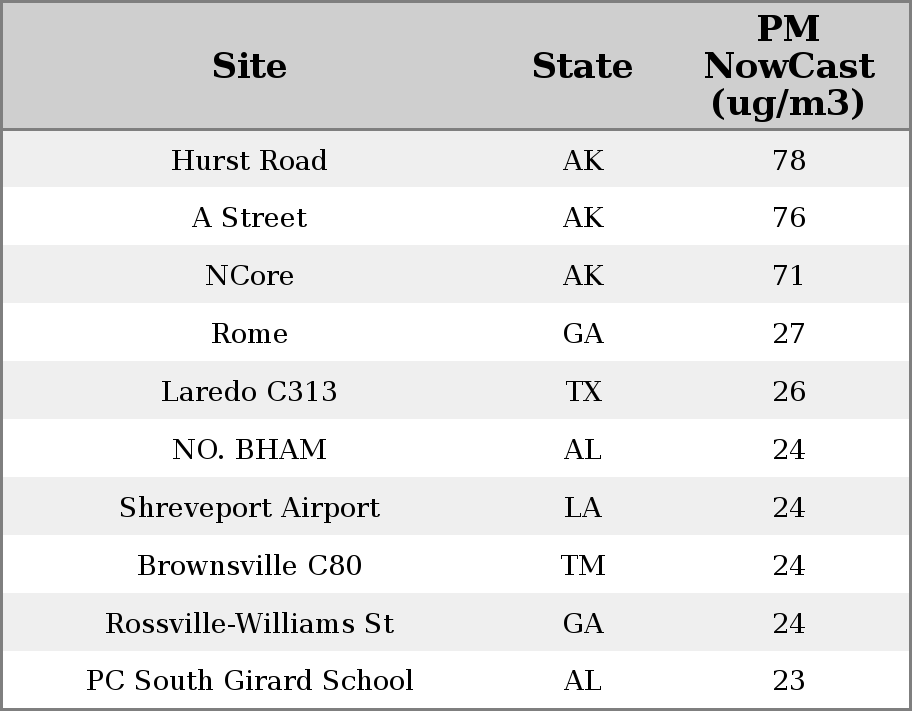 | Site | State | PM NowCast (ug/m3) |
|---|---|---|
| Hurst Road | AK | 78 |
| A Street | AK | 76 |
| NCore | AK | 71 |
| Rome | GA | 27 |
| Laredo C313 | TX | 26 |
| NO. BHAM | AL | 24 |
| Shreveport Airport | LA | 24 |
| Brownsville C80 | TM | 24 |
| Rossville-Williams St | GA | 24 |
| PC South Girard School | AL | 23 |